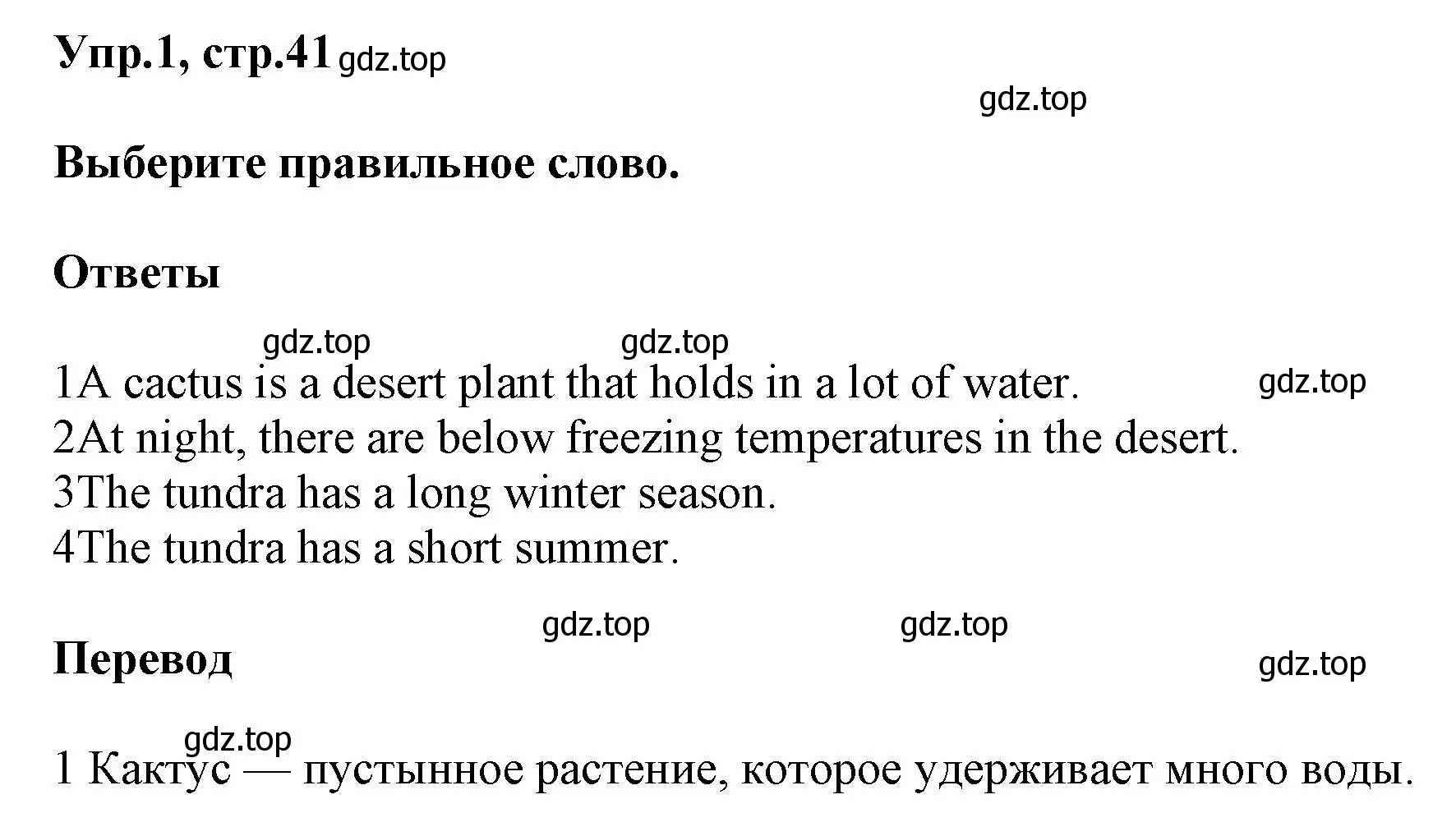 Упр.1, стр.41 gdz.top

gdz.top

Выберите правильное слово.

Ответы

gdz.top gdz.top

1A cactus is a desert plant that holds in a lot of water. gdz.top
2At night, there are below freezing temperatures in the desert.
3The tundra has a long winter season.
4The tundra has a short summer.

gdz.top gdz.top

Перевод gdz.top

gdz.top
1 Кактус — пустынное растение, которое удерживает много воды.